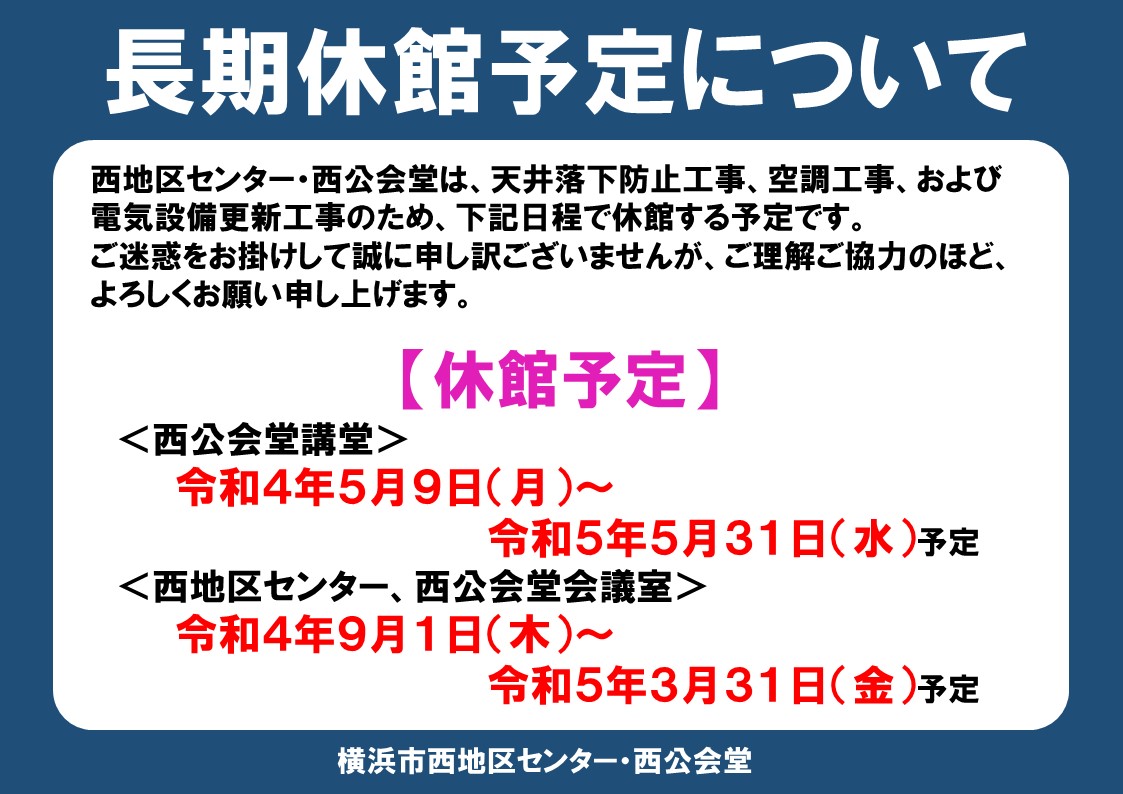 長期休館予定について

西地区センター・西公会堂は、天井落下防止工事、空調工事、および電気設備更新工事のため、下記日程で休館する予定です。
ご迷惑をお掛けして誠に申し訳ございませんが、ご理解ご協力のほど、よろしくお願い申し上げます。

【休館予定】

＜西公会堂講堂＞
令和4年5月9日（月）～
令和5年5月31日（水）予定

＜西地区センター、西公会堂会議室＞
令和4年9月1日（木）～
令和5年3月31日（金）予定

横浜市西地区センター・西公会堂